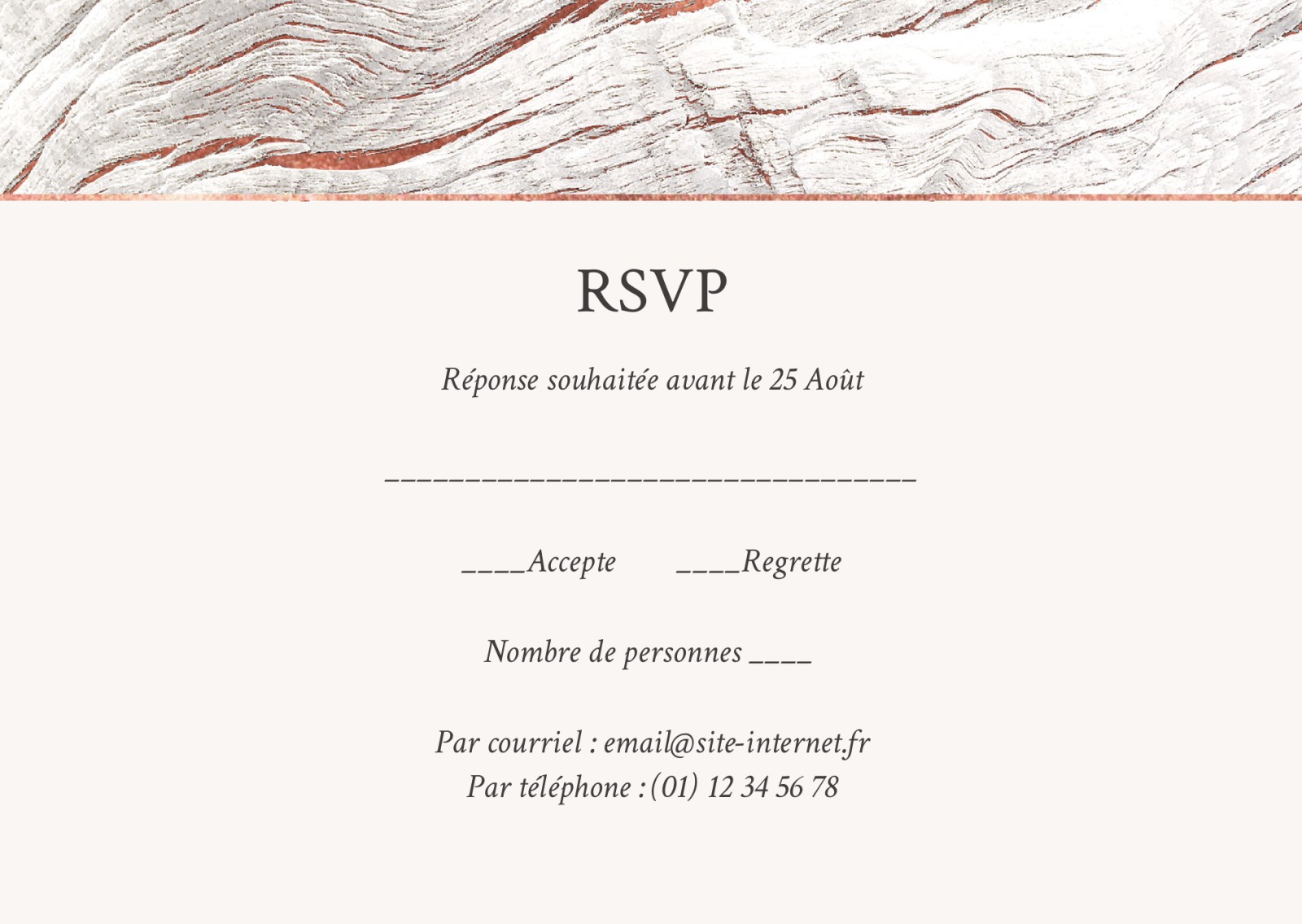 RSVP

Réponse souhaitée avant le 25 Août

____

____Accepte ____Regrette

Nombre de personnes ____

Par courriel : email@site-internet.fr
Par téléphone : (01) 12 34 56 78